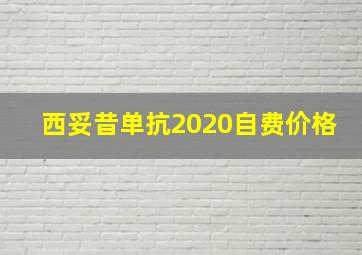 西妥昔单抗2020自费价格